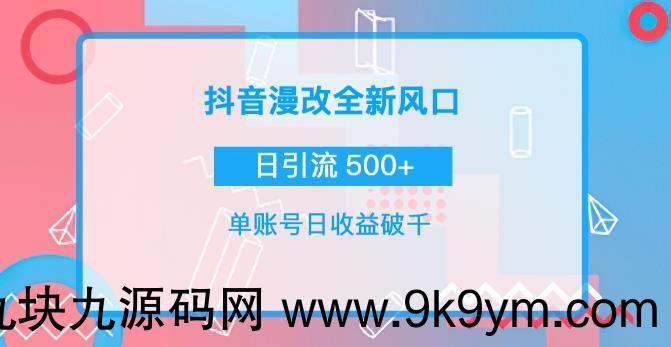 抖音漫改全新风口

日引流 500+

单账号日收益破千

九块九源码网 www.9k9ym.com